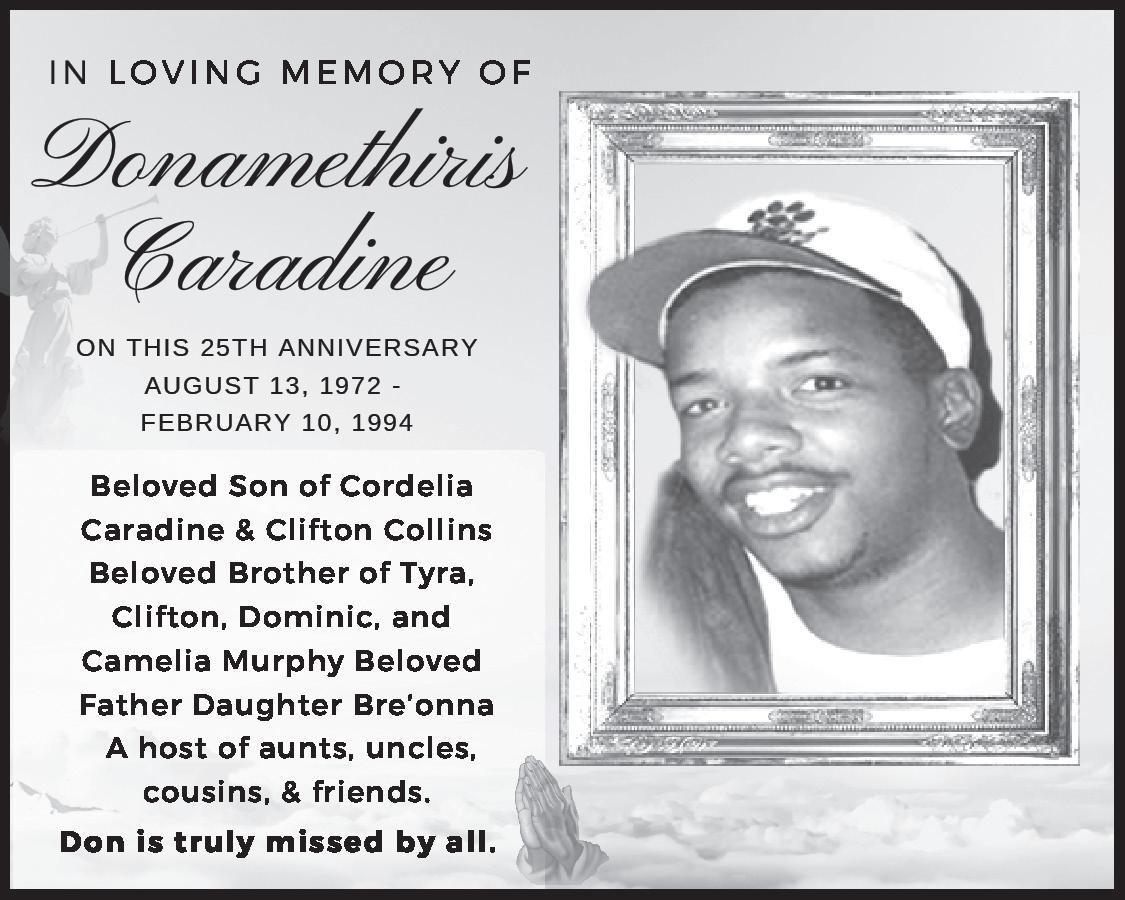 IN LOVING MEMORY OF

Donamethiris Caradine

ON THIS 25TH ANNIVERSARY
AUGUST 13, 1972 -
FEBRUARY 10, 1994

Beloved Son of Cordelia Caradine & Clifton Collins Beloved Brother of Tyra, Clifton, Dominic, and Camelia Murphy Beloved Father Daughter Bre'onna A host of aunts, uncles, cousins, & friends.

Don is truly missed by all.